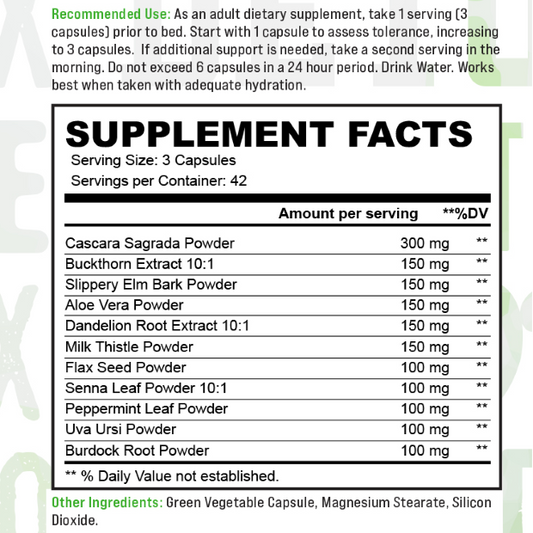 Recommended Use: As an adult dietary supplement, take 1 serving (3 capsules) prior to bed. Start with 1 capsule to assess tolerance, increasing to 3 capsules. If additional support is needed, take a second serving in the morning. Do not exceed 6 capsules in a 24 hour period. Drink Water. Works best when taken with adequate hydration.

SUPPLEMENT FACTS
Serving Size: 3 Capsules
Servings per Container: 42

| | Amount per serving | **%DV |
|---|---|---|
| Cascara Sagrada Powder | 300 mg | ** |
| Buckthorn Extract 10:1 | 150 mg | ** |
| Slippery Elm Bark Powder | 150 mg | ** |
| Aloe Vera Powder | 150 mg | ** |
| Dandelion Root Extract 10:1 | 150 mg | ** |
| Milk Thistle Powder | 150 mg | ** |
| Flax Seed Powder | 100 mg | ** |
| Senna Leaf Powder 10:1 | 100 mg | ** |
| Peppermint Leaf Powder | 100 mg | ** |
| Uva Ursi Powder | 100 mg | ** |
| Burdock Root Powder | 100 mg | ** |

** % Daily Value not established.

Other Ingredients: Green Vegetable Capsule, Magnesium Stearate, Silicon Dioxide.